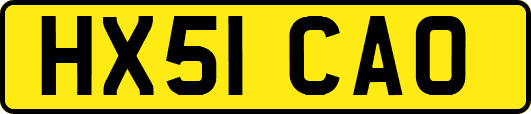 HX51 CAO